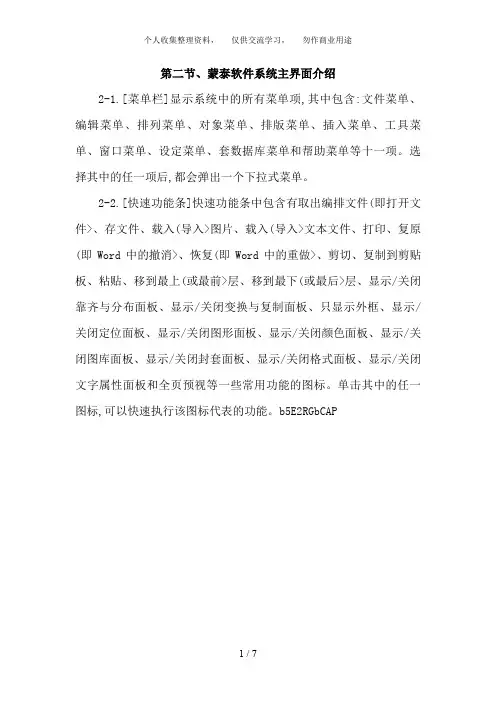 个人收集整理资料，　仅供交流学习，　勿作商业用途

第二节、蒙泰软件系统主界面介绍

2-1.[菜单栏]显示系统中的所有菜单项,其中包含:文件菜单、编辑菜单、排列菜单、对象菜单、排版菜单、插入菜单、工具菜单、窗口菜单、设定菜单、套数据库菜单和帮助菜单等十一项。选择其中的任一项后,都会弹出一个下拉式菜单。

2-2.[快速功能条]快速功能条中包含有取出编排文件(即打开文件>、存文件、载入(导入>图片、载入(导入>文本文件、打印、复原(即 Word 中的撤消>、恢复(即 Word 中的重做>、剪切、复制到剪贴板、粘贴、移到最上(或最前>层、移到最下(或最后>层、显示/关闭靠齐与分布面板、显示/关闭变换与复制面板、只显示外框、显示/关闭定位面板、显示/关闭图形面板、显示/关闭颜色面板、显示/关闭图库面板、显示/关闭封套面板、显示/关闭格式面板、显示/关闭文字属性面板和全页预视等一些常用功能的图标。单击其中的任一图标,可以快速执行该图标代表的功能。b5E2RGbCAP

1 / 7